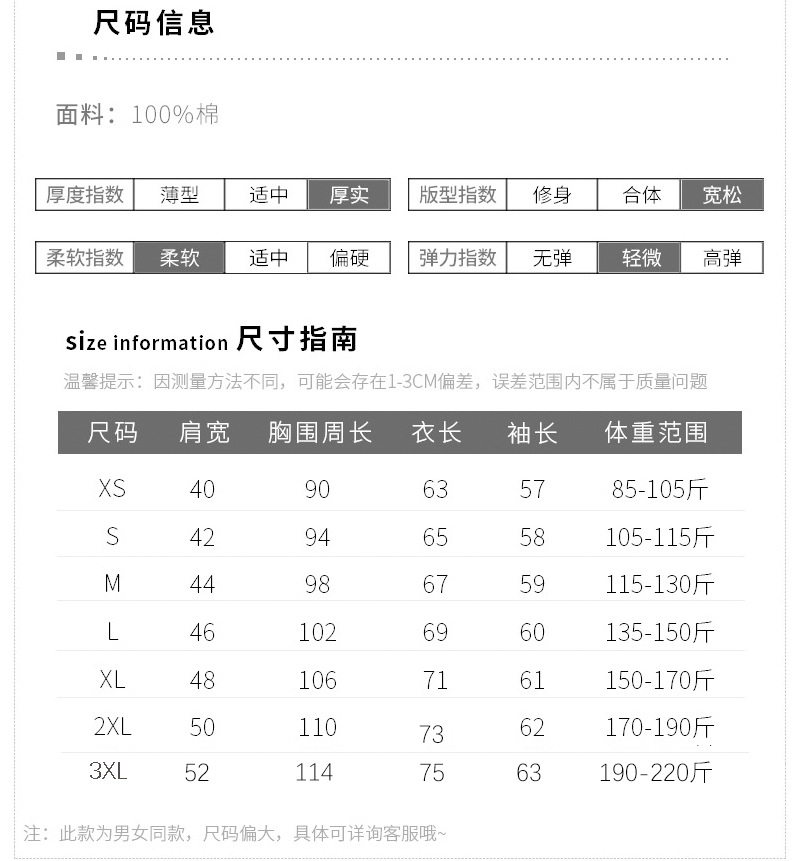 尺码信息

面料：100%棉

| 厚度指数 | 薄型 | 适中 | 厚实 |
|---|---|---|---|

| 版型指数 | 修身 | 合体 | 宽松 |
|---|---|---|---|

| 柔软指数 | 柔软 | 适中 | 偏硬 |
|---|---|---|---|

| 弹力指数 | 无弹 | 轻微 | 高弹 |
|---|---|---|---|

size information 尺寸指南

温馨提示：因测量方法不同，可能会存在1-3CM偏差，误差范围内不属于质量问题

| 尺码 | 肩宽 | 胸围周长 | 衣长 | 袖长 | 体重范围 |
|---|---|---|---|---|---|
| XS | 40 | 90 | 63 | 57 | 85-105斤 |
| S | 42 | 94 | 65 | 58 | 105-115斤 |
| M | 44 | 98 | 67 | 59 | 115-130斤 |
| L | 46 | 102 | 69 | 60 | 135-150斤 |
| XL | 48 | 106 | 71 | 61 | 150-170斤 |
| 2XL | 50 | 110 | 73 | 62 | 170-190斤 |
| 3XL | 52 | 114 | 75 | 63 | 190-220斤 |

注：此款为男女同款，尺码偏大，具体可详询客服哦~